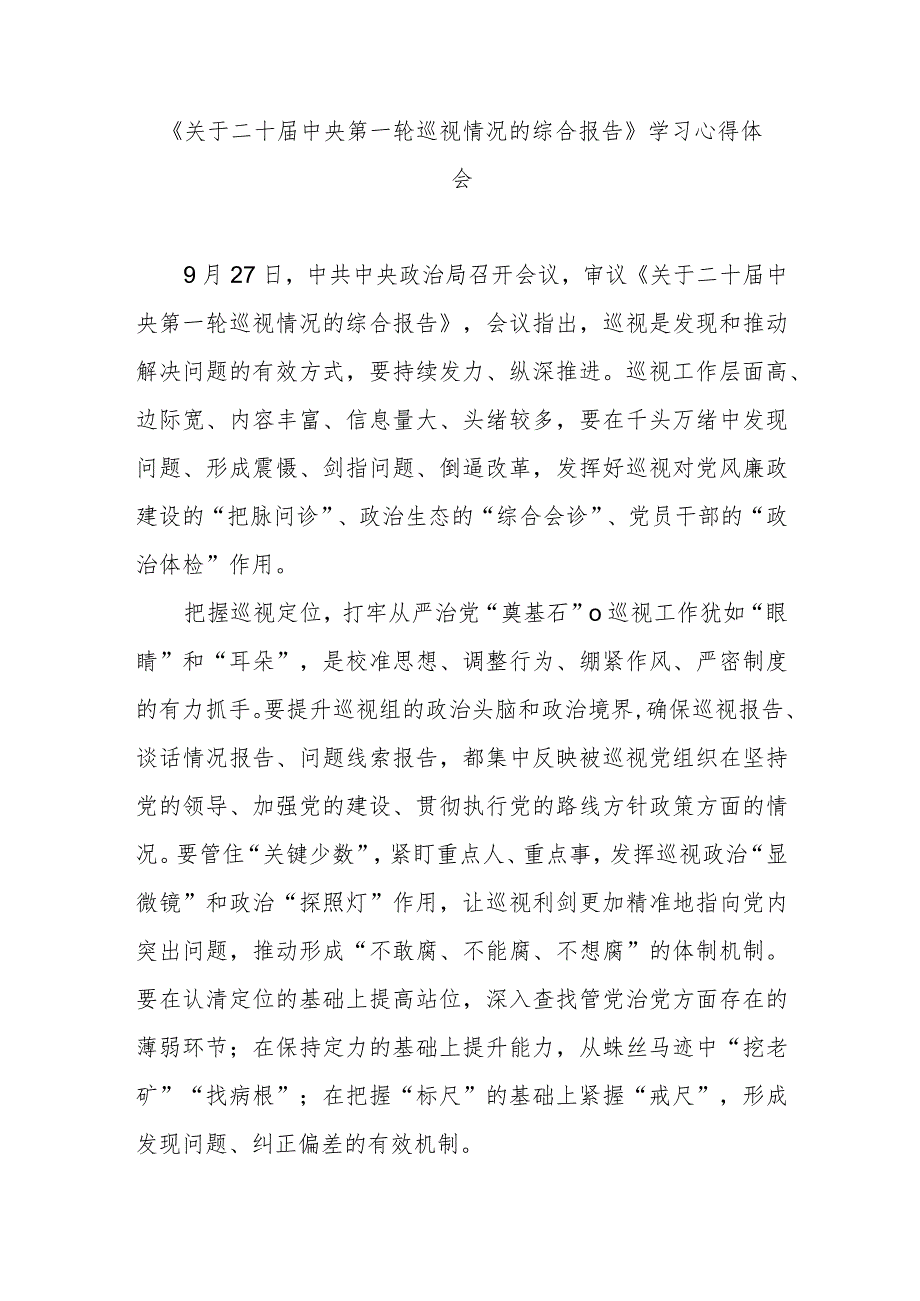 《关于二十届中央第一轮巡视情况的综合报告》学习心得体会

9月27日，中共中央政治局召开会议，审议《关于二十届中央第一轮巡视情况的综合报告》，会议指出，巡视是发现和推动解决问题的有效方式，要持续发力、纵深推进。巡视工作层面高、边际宽、内容丰富、信息量大、头绪较多，要在千头万绪中发现问题、形成震慑、剑指问题、倒逼改革，发挥好巡视对党风廉政建设的“把脉问诊”、政治生态的“综合会诊”、党员干部的“政治体检”作用。

把握巡视定位，打牢从严治党“奠基石”o巡视工作犹如“眼睛”和“耳朵”，是校准思想、调整行为、绷紧作风、严密制度的有力抓手。要提升巡视组的政治头脑和政治境界,确保巡视报告、谈话情况报告、问题线索报告，都集中反映被巡视党组织在坚持党的领导、加强党的建设、贯彻执行党的路线方针政策方面的情况。要管住“关键少数”，紧盯重点人、重点事，发挥巡视政治“显微镜”和政治“探照灯”作用，让巡视利剑更加精准地指向党内突出问题，推动形成“不敢腐、不能腐、不想腐”的体制机制。要在认清定位的基础上提高站位，深入查找管党治党方面存在的薄弱环节；在保持定力的基础上提升能力，从蛛丝马迹中“挖老矿”“找病根”；在把握“标尺”的基础上紧握“戒尺”，形成发现问题、纠正偏差的有效机制。